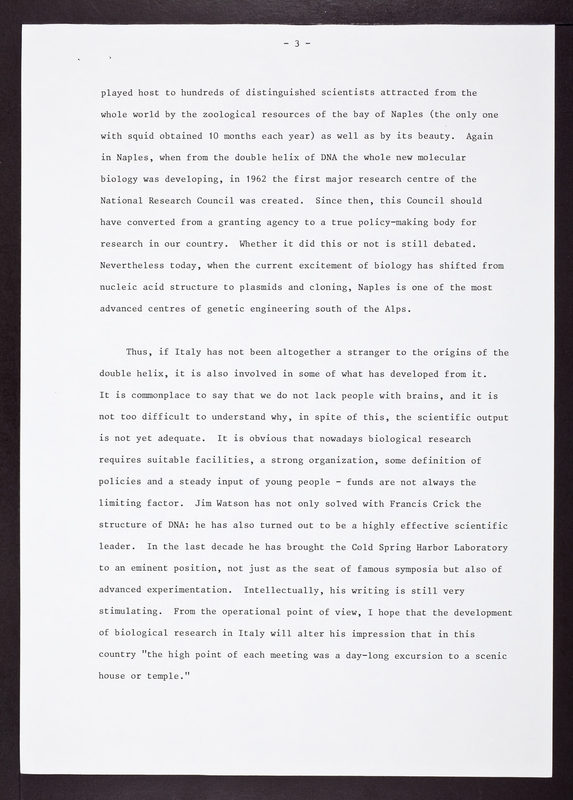 - 3 -

played host to hundreds of distinguished scientists attracted from the whole world by the zoological resources of the bay of Naples (the only one with squid obtained 10 months each year) as well as by its beauty. Again in Naples, when from the double helix of DNA the whole new molecular biology was developing, in 1962 the first major research centre of the National Research Council was created. Since then, this Council should have converted from a granting agency to a true policy-making body for research in our country. Whether it did this or not is still debated. Nevertheless today, when the current excitement of biology has shifted from nucleic acid structure to plasmids and cloning, Naples is one of the most advanced centres of genetic engineering south of the Alps.

Thus, if Italy has not been altogether a stranger to the origins of the double helix, it is also involved in some of what has developed from it. It is commonplace to say that we do not lack people with brains, and it is not too difficult to understand why, in spite of this, the scientific output is not yet adequate. It is obvious that nowadays biological research requires suitable facilities, a strong organization, some definition of policies and a steady input of young people - funds are not always the limiting factor. Jim Watson has not only solved with Francis Crick the structure of DNA: he has also turned out to be a highly effective scientific leader. In the last decade he has brought the Cold Spring Harbor Laboratory to an eminent position, not just as the seat of famous symposia but also of advanced experimentation. Intellectually, his writing is still very stimulating. From the operational point of view, I hope that the development of biological research in Italy will alter his impression that in this country "the high point of each meeting was a day-long excursion to a scenic house or temple."